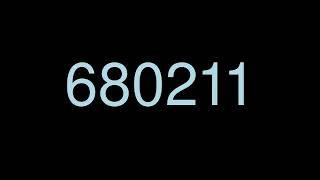 680211